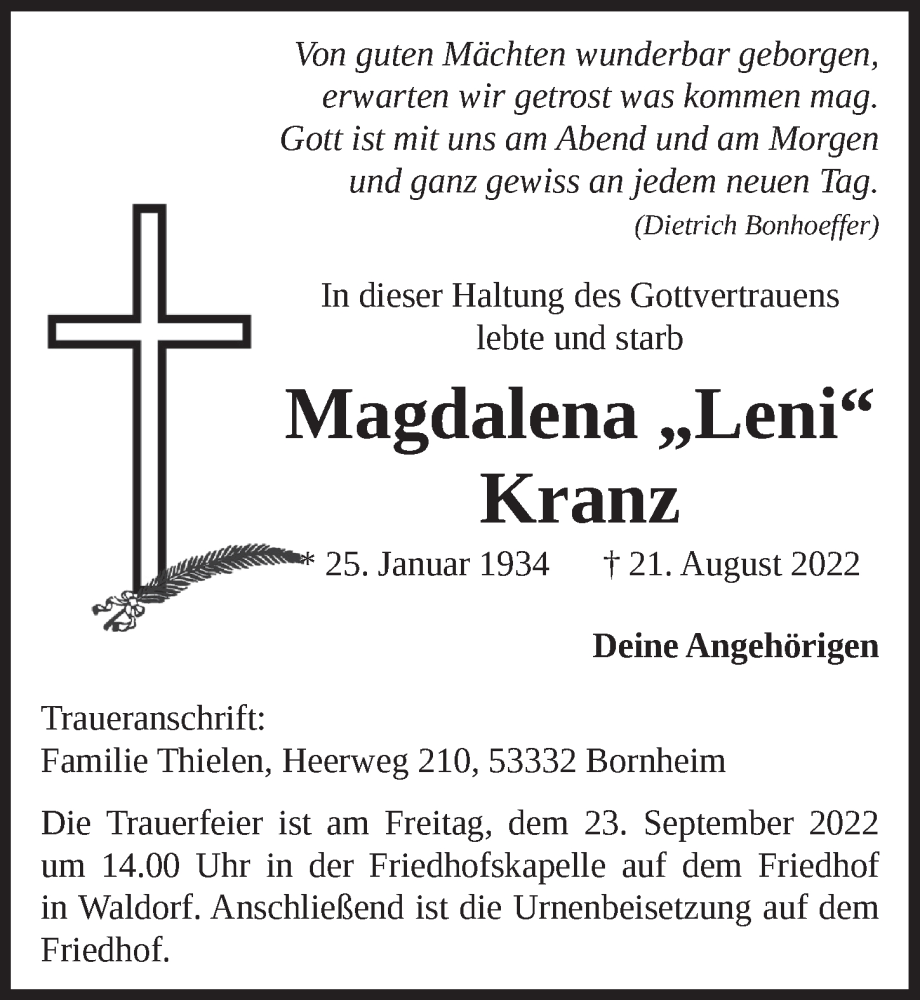 Von guten Mächten wunderbar geborgen,
erwarten wir getrost was kommen mag.
Gott ist mit uns am Abend und am Morgen
und ganz gewiss an jedem neuen Tag.
(Dietrich Bonhoeffer)

In dieser Haltung des Gottvertrauens
lebte und starb

Magdalena „Leni“
Kranz

* 25. Januar 1934 † 21. August 2022

Deine Angehörigen

Traueranschrift:
Familie Thielen, Heerweg 210, 53332 Bornheim

Die Trauerfeier ist am Freitag, dem 23. September 2022 um 14.00 Uhr in der Friedhofskapelle auf dem Friedhof in Waldorf. Anschließend ist die Urnenbeisetzung auf dem Friedhof.